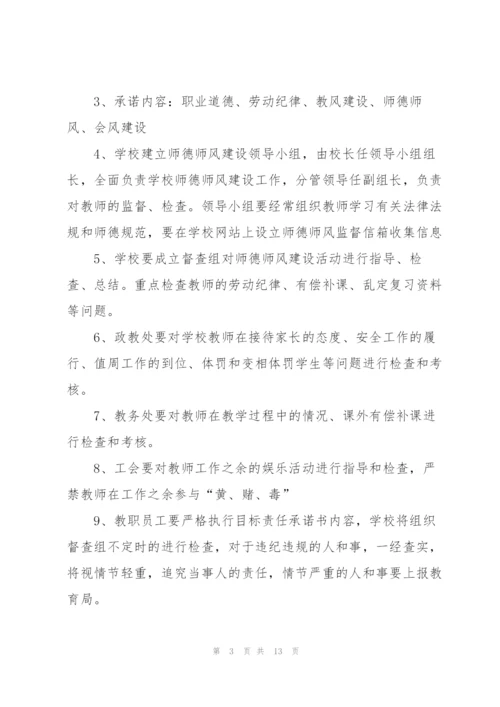 3、承诺内容：职业道德、劳动纪律、教风建设、师德师风、会风建设

4、学校建立师德师风建设领导小组，由校长任领导小组组长，全面负责学校师德师风建设工作，分管领导任副组长，负责对教师的监督、检查。领导小组要经常组织教师学习有关法律法规和师德规范，要在学校网站上设立师德师风监督信箱收集信息

5、学校要成立督查组对师德师风建设活动进行指导、检查、总结。重点检查教师的劳动纪律、有偿补课、乱定复习资料等问题。

6、政教处要对学校教师在接待家长的态度、安全工作的履行、值周工作的到位、体罚和变相体罚学生等问题进行检查和考核。

7、教务处要对教师在教学过程中的情况、课外有偿补课进行检查和考核。

8、工会要对教师工作之余的娱乐活动进行指导和检查，严禁教师在工作之余参与“黄、赌、毒”

9、教职员工要严格执行目标责任承诺书内容，学校将组织督查组不定时的进行检查，对于违纪违规的人和事，一经查实，将视情节轻重，追究当事人的责任，情节严重的人和事要上报教育局。

第 3 页 共 13 页